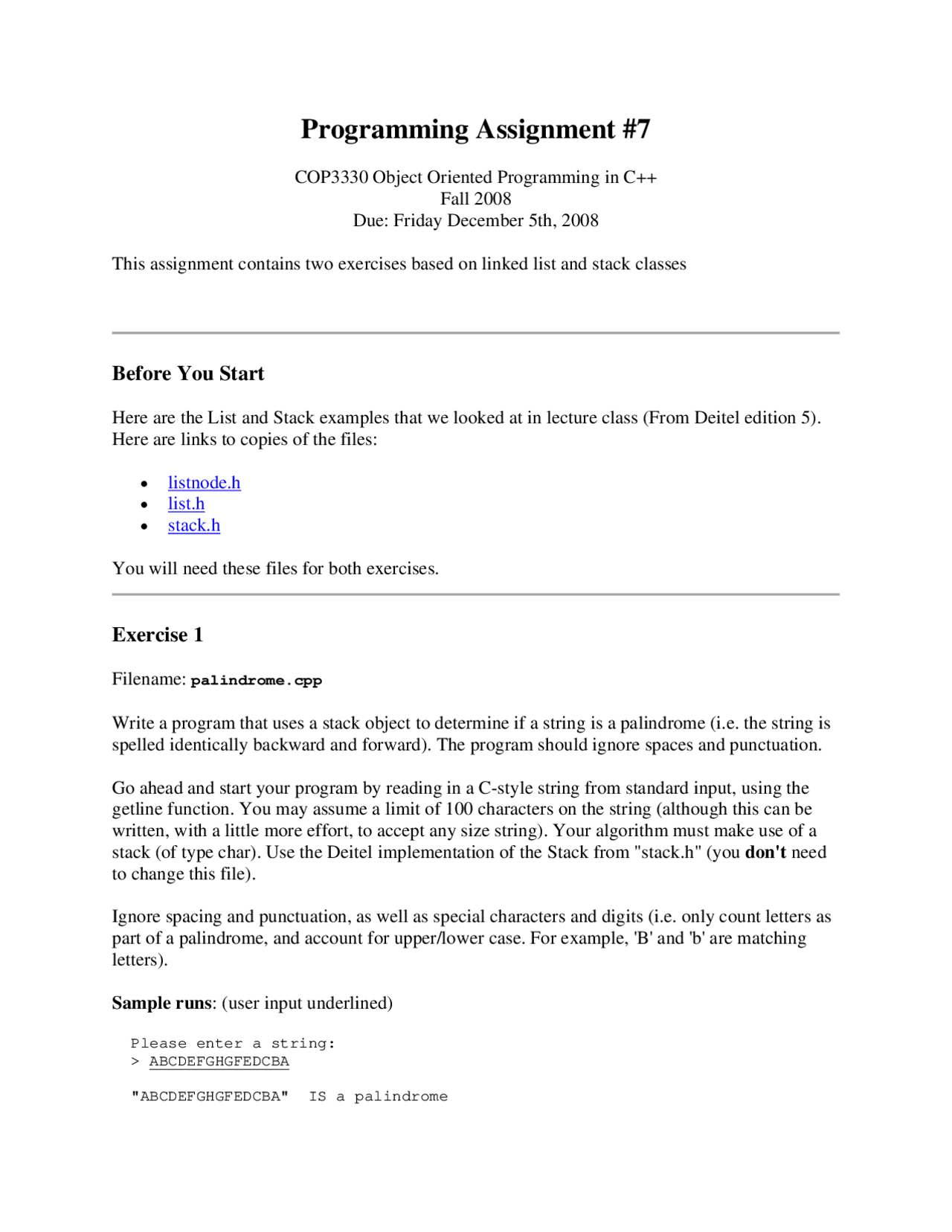 Programming Assignment #7

COP3330 Object Oriented Programming in C++
Fall 2008
Due: Friday December 5th, 2008

This assignment contains two exercises based on linked list and stack classes

Before You Start

Here are the List and Stack examples that we looked at in lecture class (From Deitel edition 5). Here are links to copies of the files:

- listnode.h
- list.h
- stack.h

You will need these files for both exercises.

Exercise 1

Filename: palindrome.cpp

Write a program that uses a stack object to determine if a string is a palindrome (i.e. the string is spelled identically backward and forward). The program should ignore spaces and punctuation.

Go ahead and start your program by reading in a C-style string from standard input, using the getline function. You may assume a limit of 100 characters on the string (although this can be written, with a little more effort, to accept any size string). Your algorithm must make use of a stack (of type char). Use the Deitel implementation of the Stack from "stack.h" (you don't need to change this file).

Ignore spacing and punctuation, as well as special characters and digits (i.e. only count letters as part of a palindrome, and account for upper/lower case. For example, 'B' and 'b' are matching letters).

Sample runs: (user input underlined)

Please enter a string:
> ABCDEFGHGFEDCBA

"ABCDEFGHGFEDCBA"  IS a palindrome